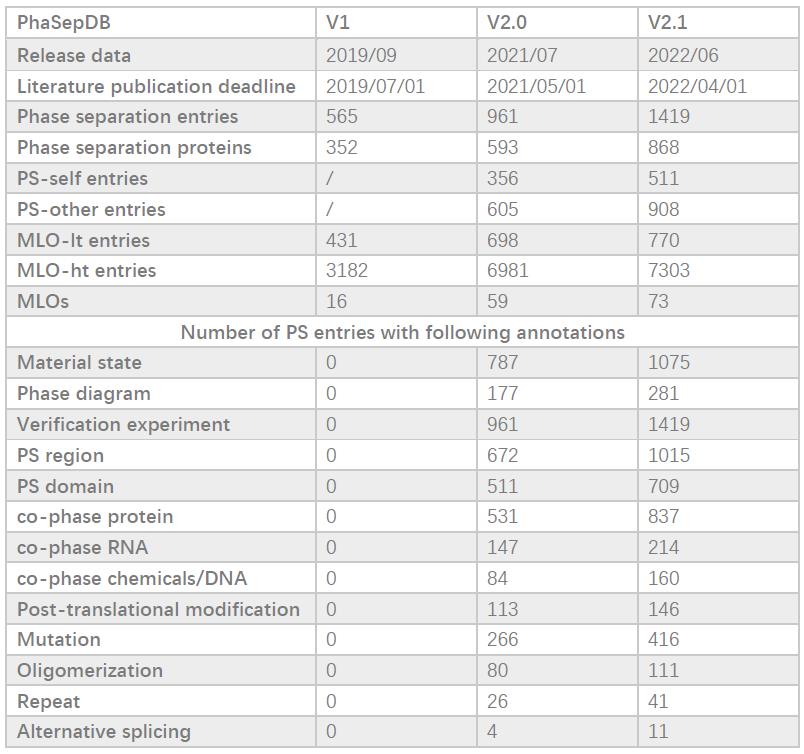 | PhaSepDB | V1 | V2.0 | V2.1 |
|---|---|---|---|
| Release data | 2019/09 | 2021/07 | 2022/06 |
| Literature publication deadline | 2019/07/01 | 2021/05/01 | 2022/04/01 |
| Phase separation entries | 565 | 961 | 1419 |
| Phase separation proteins | 352 | 593 | 868 |
| PS-self entries | / | 356 | 511 |
| PS-other entries | / | 605 | 908 |
| MLO-lt entries | 431 | 698 | 770 |
| MLO-ht entries | 3182 | 6981 | 7303 |
| MLOs | 16 | 59 | 73 |
| Number of PS entries with following annotations | | | |
| Material state | 0 | 787 | 1075 |
| Phase diagram | 0 | 177 | 281 |
| Verification experiment | 0 | 961 | 1419 |
| PS region | 0 | 672 | 1015 |
| PS domain | 0 | 511 | 709 |
| co-phase protein | 0 | 531 | 837 |
| co-phase RNA | 0 | 147 | 214 |
| co-phase chemicals/DNA | 0 | 84 | 160 |
| Post-translational modification | 0 | 113 | 146 |
| Mutation | 0 | 266 | 416 |
| Oligomerization | 0 | 80 | 111 |
| Repeat | 0 | 26 | 41 |
| Alternative splicing | 0 | 4 | 11 |